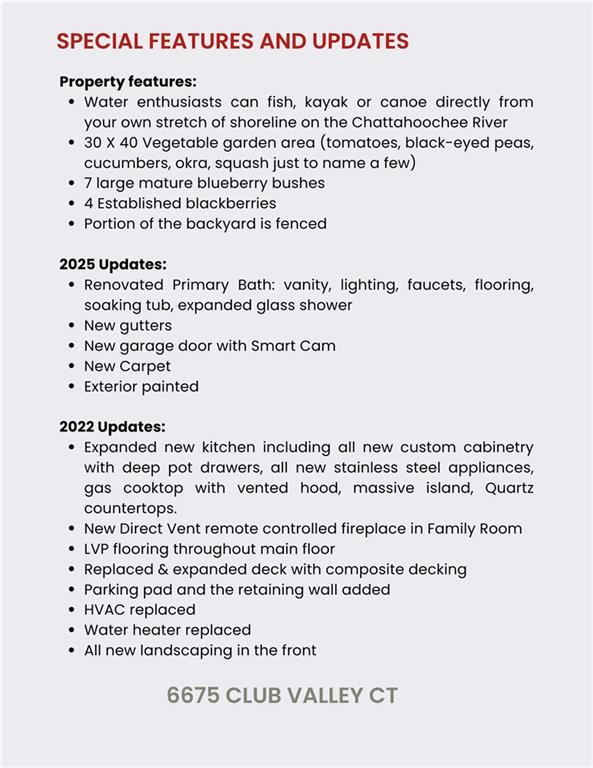 SPECIAL FEATURES AND UPDATES

Property features:
- Water enthusiasts can fish, kayak or canoe directly from your own stretch of shoreline on the Chattahoochee River
- 30 X 40 Vegetable garden area (tomatoes, black-eyed peas, cucumbers, okra, squash just to name a few)
- 7 large mature blueberry bushes
- 4 Established blackberries
- Portion of the backyard is fenced

2025 Updates:
- Renovated Primary Bath: vanity, lighting, faucets, flooring, soaking tub, expanded glass shower
- New gutters
- New garage door with Smart Cam
- New Carpet
- Exterior painted

2022 Updates:
- Expanded new kitchen including all new custom cabinetry with deep pot drawers, all new stainless steel appliances, gas cooktop with vented hood, massive island, Quartz countertops.
- New Direct Vent remote controlled fireplace in Family Room
- LVP flooring throughout main floor
- Replaced & expanded deck with composite decking
- Parking pad and the retaining wall added
- HVAC replaced
- Water heater replaced
- All new landscaping in the front

6675 CLUB VALLEY CT